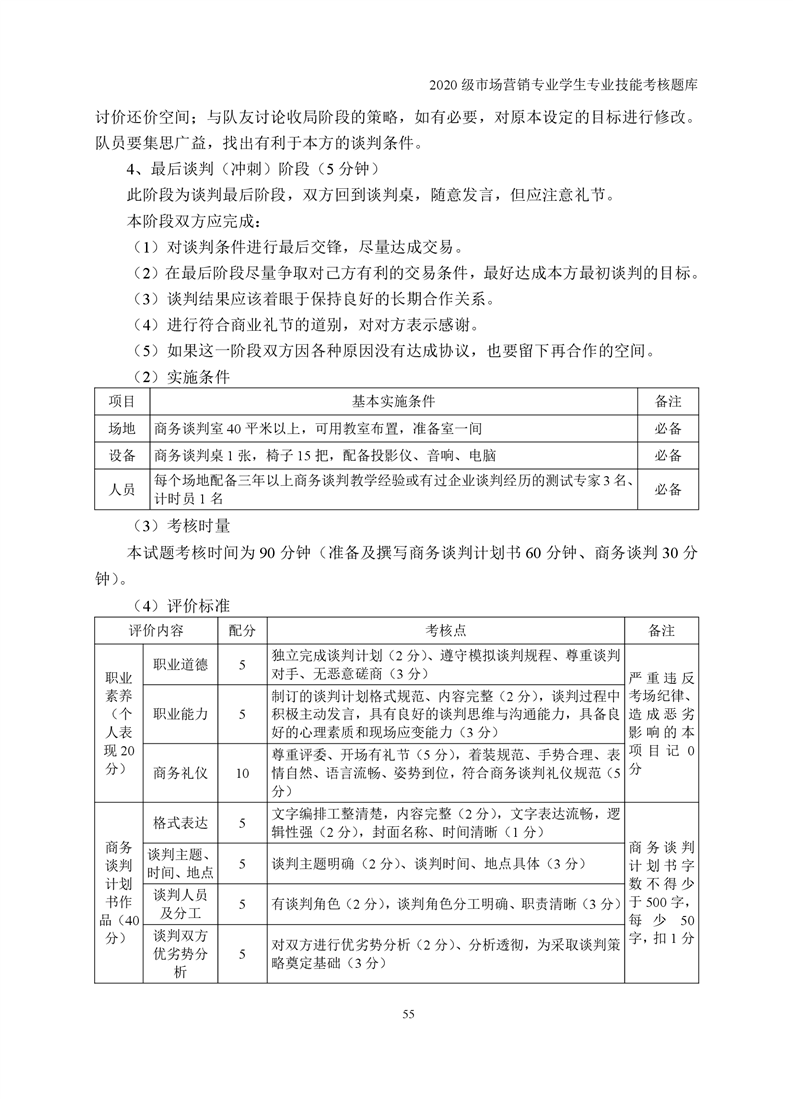 2020 级市场营销专业学生专业技能考核题库

讨价还价空间；与队友讨论收局阶段的策略，如有必要，对原本设定的目标进行修改。队员要集思广益，找出有利于本方的谈判条件。

4、最后谈判（冲刺）阶段（5 分钟）

此阶段为谈判最后阶段，双方回到谈判桌，随意发言，但应注意礼节。

本阶段双方应完成：

（1）对谈判条件进行最后交锋，尽量达成交易。

（2）在最后阶段尽量争取对己方有利的交易条件，最好达成本方最初谈判的目标。

（3）谈判结果应该着眼于保持良好的长期合作关系。

（4）进行符合商业礼节的道别，对对方表示感谢。

（5）如果这一阶段双方因各种原因没有达成协议，也要留下再合作的空间。

（2）实施条件

| 项目 | 基本实施条件 | 备注 |
|---|---|---|
| 场地 | 商务谈判室 40 平米以上，可用教室布置，准备室一间 | 必备 |
| 设备 | 商务谈判桌 1 张，椅子 15 把，配备投影仪、音响、电脑 | 必备 |
| 人员 | 每个场地配备三年以上商务谈判教学经验或有过企业谈判经历的测试专家 3 名、计时员 1 名 | 必备 |

（3）考核时量

本试题考核时间为 90 分钟（准备及撰写商务谈判计划书 60 分钟、商务谈判 30 分钟）。

（4）评价标准

| 评价内容 | | 配分 | 考核点 | 备注 |
|---|---|---|---|---|
| 职业素养（个人表现 20 分） | 职业道德 | 5 | 独立完成谈判计划（2 分）、遵守模拟谈判规程、尊重谈判对手、无恶意磋商（3 分） | 严重违反考场纪律、造成恶劣影响的本项目记 0 分 |
| | 职业能力 | 5 | 制订的谈判计划格式规范、内容完整（2 分），谈判过程中积极主动发言，具有良好的谈判思维与沟通能力，具备良好的心理素质和现场应变能力（3 分） | |
| | 商务礼仪 | 10 | 尊重评委、开场有礼节（5 分），着装规范、手势合理、表情自然、语言流畅、姿势到位，符合商务谈判礼仪规范（5 分） | |
| 商务谈判计划书作品（40 分） | 格式表达 | 5 | 文字编排工整清楚，内容完整（2 分），文字表达流畅，逻辑性强（2 分），封面名称、时间清晰（1 分） | 商务谈判计划书字数不得少于 500 字，每少 50 字，扣 1 分 |
| | 谈判主题、时间、地点 | 5 | 谈判主题明确（2 分）、谈判时间、地点具体（3 分） | |
| | 谈判人员及分工 | 5 | 有谈判角色（2 分），谈判角色分工明确、职责清晰（3 分） | |
| | 谈判双方优劣势分析 | 5 | 对双方进行优劣势分析（2 分）、分析透彻，为采取谈判策略奠定基础（3 分） | |

55